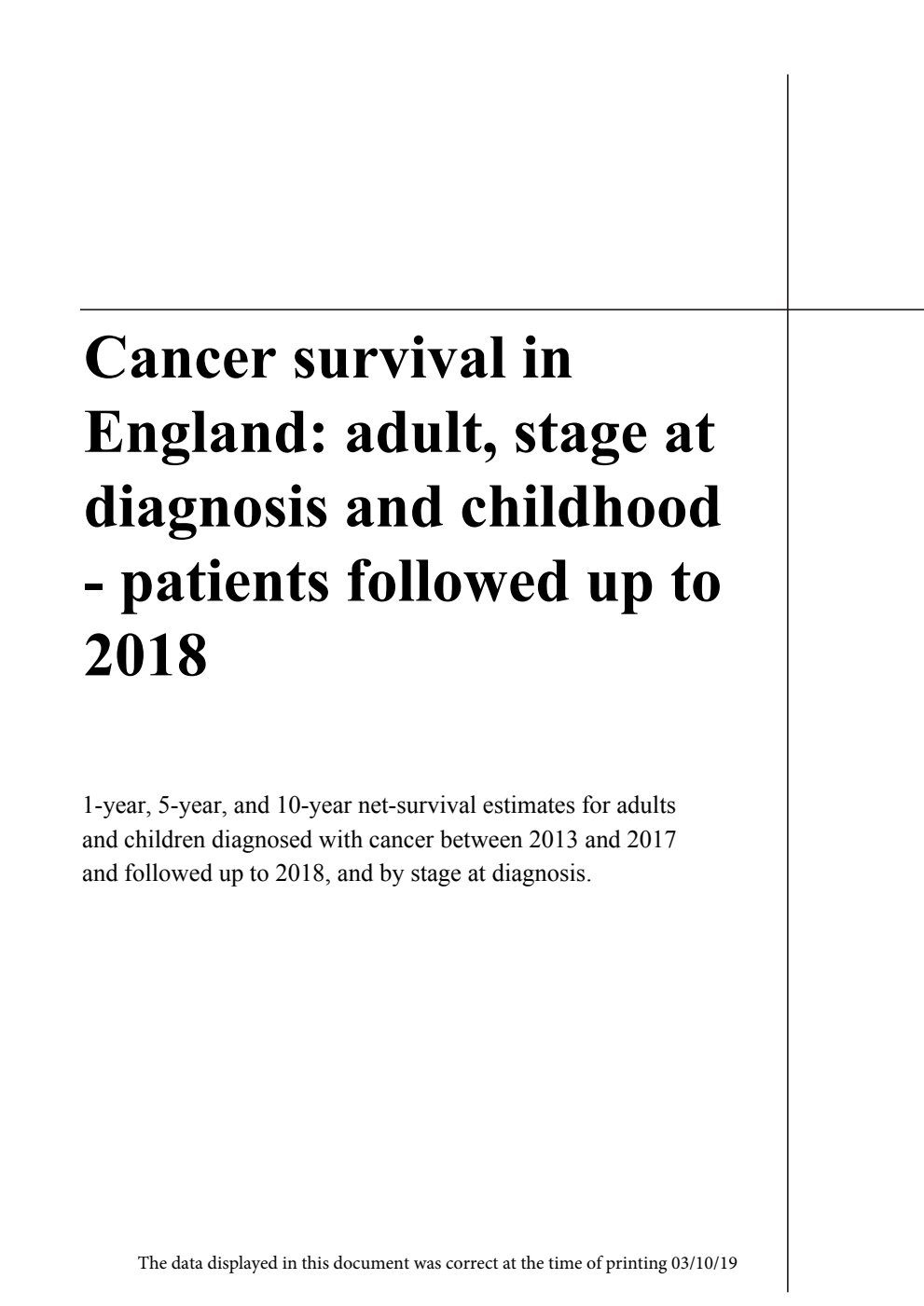 Cancer survival in England: adult, stage at diagnosis and childhood - patients followed up to 2018

1-year, 5-year, and 10-year net-survival estimates for adults and children diagnosed with cancer between 2013 and 2017 and followed up to 2018, and by stage at diagnosis.

The data displayed in this document was correct at the time of printing 03/10/19